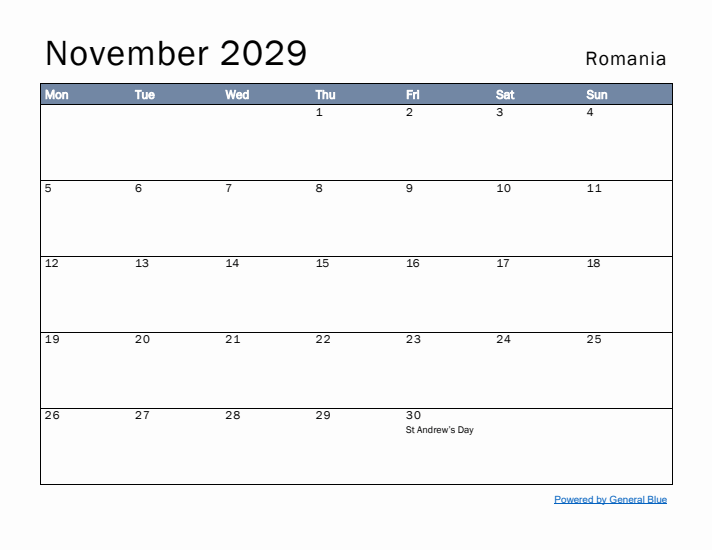 November 2029

Romania

| Mon | Tue | Wed | Thu | Fri | Sat | Sun |
|---|---|---|---|---|---|---|
| | | | 1 | 2 | 3 | 4 |
| 5 | 6 | 7 | 8 | 9 | 10 | 11 |
| 12 | 13 | 14 | 15 | 16 | 17 | 18 |
| 19 | 20 | 21 | 22 | 23 | 24 | 25 |
| 26 | 27 | 28 | 29 | 30 St Andrew's Day | | |

Powered by General Blue